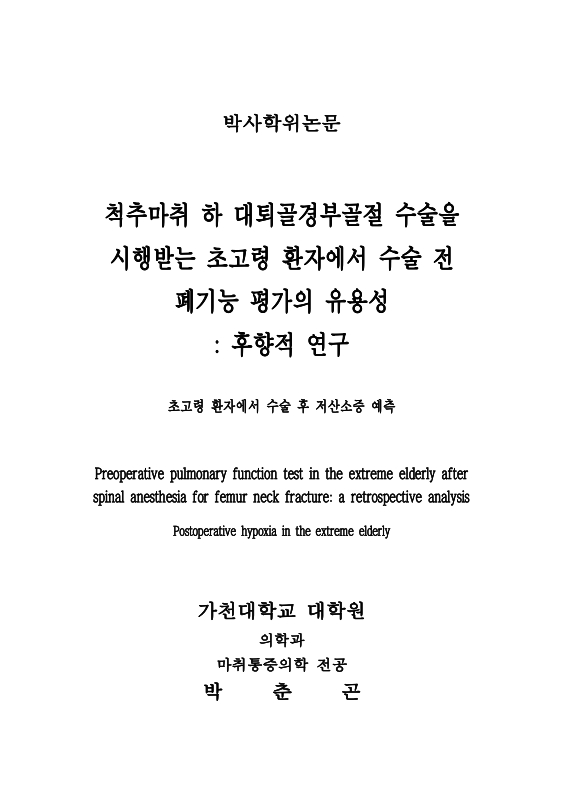 박사학위논문

척추마취 하 대퇴골경부골절 수술을 시행받는 초고령 환자에서 수술 전 폐기능 평가의 유용성 : 후향적 연구

초고령 환자에서 수술 후 저산소증 예측

Preoperative pulmonary function test in the extreme elderly after spinal anesthesia for femur neck fracture: a retrospective analysis

Postoperative hypoxia in the extreme elderly

가천대학교 대학원
의학과
마취통증의학 전공
박 춘 곤